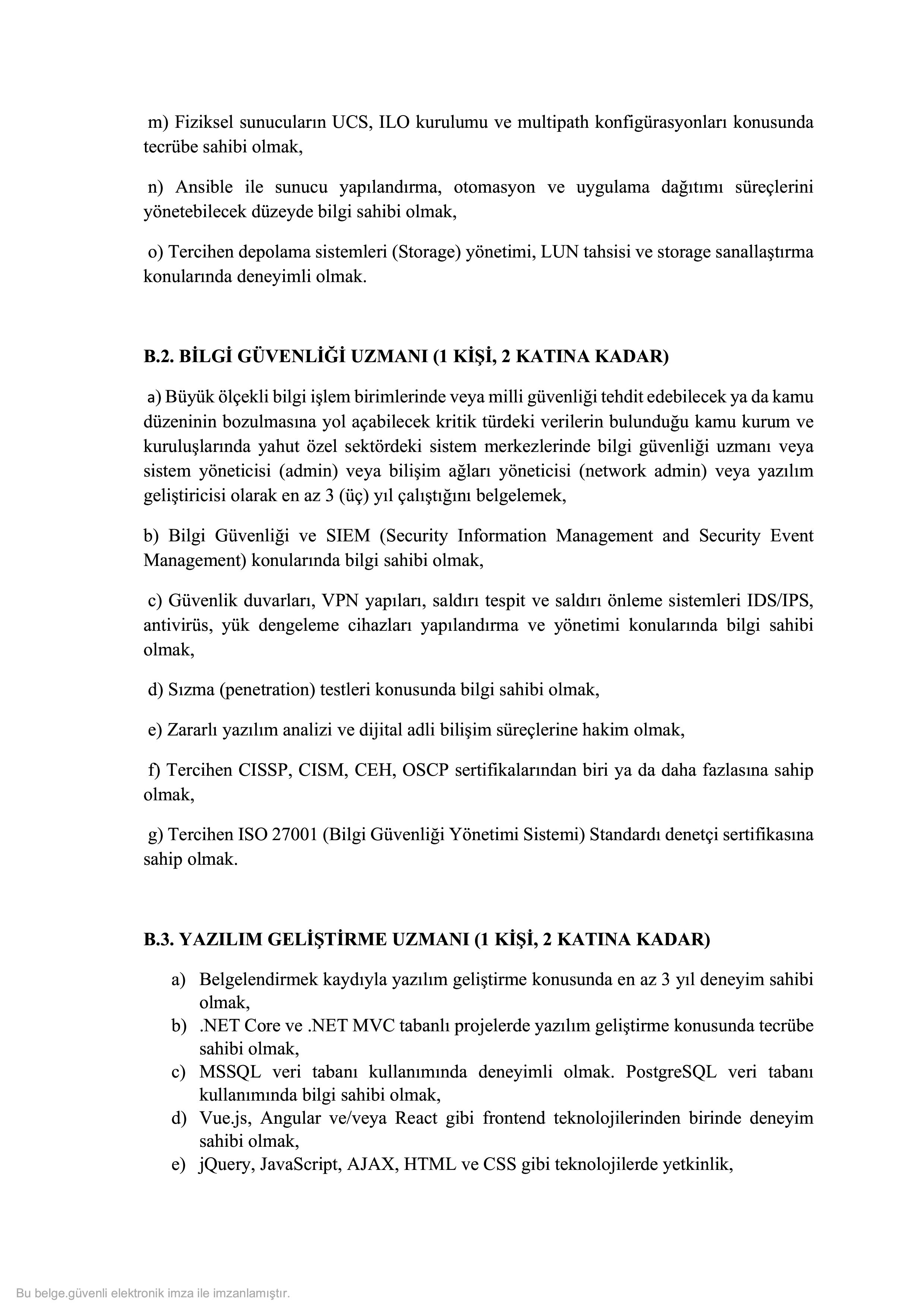 m) Fiziksel sunucuların UCS, ILO kurulumu ve multipath konfigürasyonları konusunda tecrübe sahibi olmak,

n) Ansible ile sunucu yapılandırma, otomasyon ve uygulama dağıtımı süreçlerini yönetebilecek düzeyde bilgi sahibi olmak,

o) Tercihen depolama sistemleri (Storage) yönetimi, LUN tahsisi ve storage sanallaştırma konularında deneyimli olmak.

B.2. BİLGİ GÜVENLİĞİ UZMANI (1 KİŞİ, 2 KATINA KADAR)

a) Büyük ölçekli bilgi işlem birimlerinde veya milli güvenliği tehdit edebilecek ya da kamu düzeninin bozulmasına yol açabilecek kritik türdeki verilerin bulunduğu kamu kurum ve kuruluşlarında yahut özel sektördeki sistem merkezlerinde bilgi güvenliği uzmanı veya sistem yöneticisi (admin) veya bilişim ağları yöneticisi (network admin) veya yazılım geliştiricisi olarak en az 3 (üç) yıl çalıştığını belgelemek,

b) Bilgi Güvenliği ve SIEM (Security Information Management and Security Event Management) konularında bilgi sahibi olmak,

c) Güvenlik duvarları, VPN yapıları, saldırı tespit ve saldırı önleme sistemleri IDS/IPS, antivirüs, yük dengeleme cihazları yapılandırma ve yönetimi konularında bilgi sahibi olmak,

d) Sızma (penetration) testleri konusunda bilgi sahibi olmak,

e) Zararlı yazılım analizi ve dijital adli bilişim süreçlerine hakim olmak,

f) Tercihen CISSP, CISM, CEH, OSCP sertifikalarından biri ya da daha fazlasına sahip olmak,

g) Tercihen ISO 27001 (Bilgi Güvenliği Yönetimi Sistemi) Standardı denetçi sertifikasına sahip olmak.

B.3. YAZILIM GELİŞTİRME UZMANI (1 KİŞİ, 2 KATINA KADAR)

a) Belgelendirmek kaydıyla yazılım geliştirme konusunda en az 3 yıl deneyim sahibi olmak,
b) .NET Core ve .NET MVC tabanlı projelerde yazılım geliştirme konusunda tecrübe sahibi olmak,
c) MSSQL veri tabanı kullanımında deneyimli olmak. PostgreSQL veri tabanı kullanımında bilgi sahibi olmak,
d) Vue.js, Angular ve/veya React gibi frontend teknolojilerinden birinde deneyim sahibi olmak,
e) jQuery, JavaScript, AJAX, HTML ve CSS gibi teknolojilerde yetkinlik,

Bu belge.güvenli elektronik imza ile imzanlamıştır.